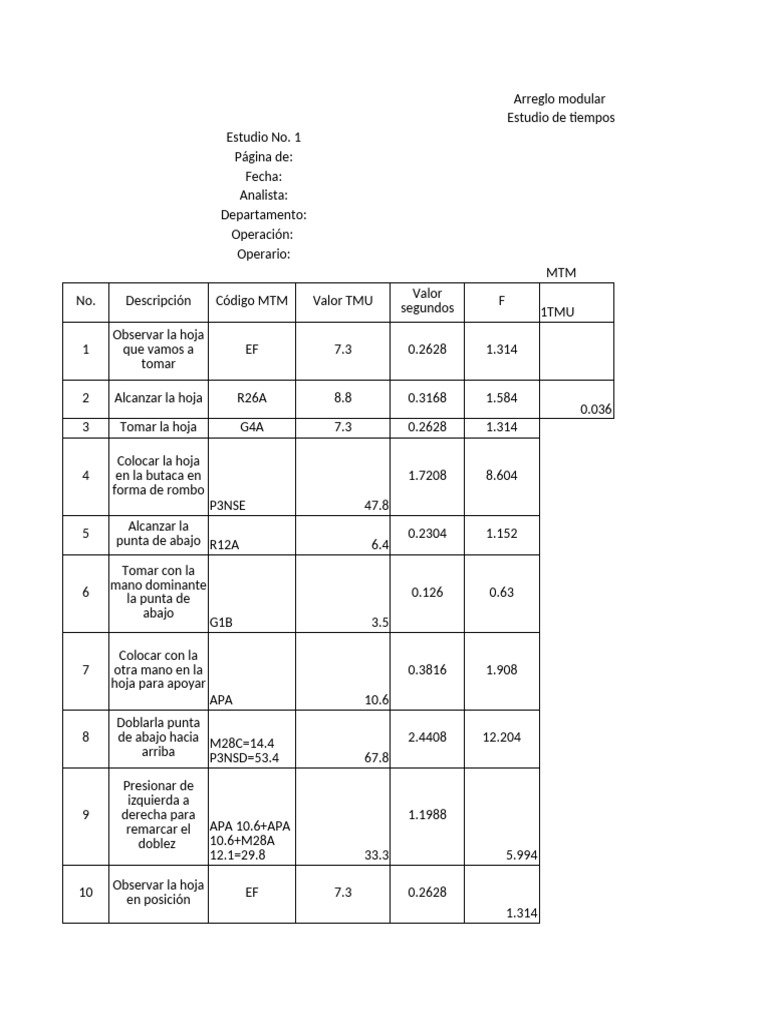 Arreglo modular
Estudio de tiempos

Estudio No. 1
Página de:
Fecha:
Analista:
Departamento:
Operación:
Operario:

MTM

| No. | Descripción | Código MTM | Valor TMU | Valor segundos | F | 1TMU |
|---|---|---|---|---|---|---|
| 1 | Observar la hoja que vamos a tomar | EF | 7.3 | 0.2628 | 1.314 | |
| 2 | Alcanzar la hoja | R26A | 8.8 | 0.3168 | 1.584 | 0.036 |
| 3 | Tomar la hoja | G4A | 7.3 | 0.2628 | 1.314 | |
| 4 | Colocar la hoja en la butaca en forma de rombo | P3NSE | 47.8 | 1.7208 | 8.604 | |
| 5 | Alcanzar la punta de abajo | R12A | 6.4 | 0.2304 | 1.152 | |
| 6 | Tomar con la mano dominante la punta de abajo | G1B | 3.5 | 0.126 | 0.63 | |
| 7 | Colocar con la otra mano en la hoja para apoyar | APA | 10.6 | 0.3816 | 1.908 | |
| 8 | Doblarla punta de abajo hacia arriba | M28C=14.4 P3NSD=53.4 | 67.8 | 2.4408 | 12.204 | |
| 9 | Presionar de izquierda a derecha para remarcar el doblez | APA 10.6+APA 10.6+M28A 12.1=29.8 | 33.3 | 1.1988 | 5.994 | |
| 10 | Observar la hoja en posición | EF | 7.3 | 0.2628 | 1.314 | |